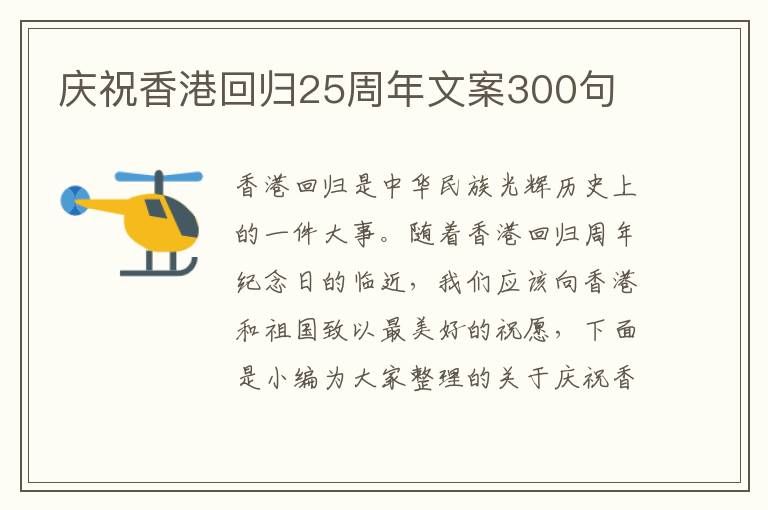 庆祝香港回归25周年文案300句

香港回归是中华民族光辉历史上的一件大事。随着香港回归周年纪念日的临近，我们应该向香港和祖国致以最美好的祝愿，下面是小编为大家整理的关于庆祝香